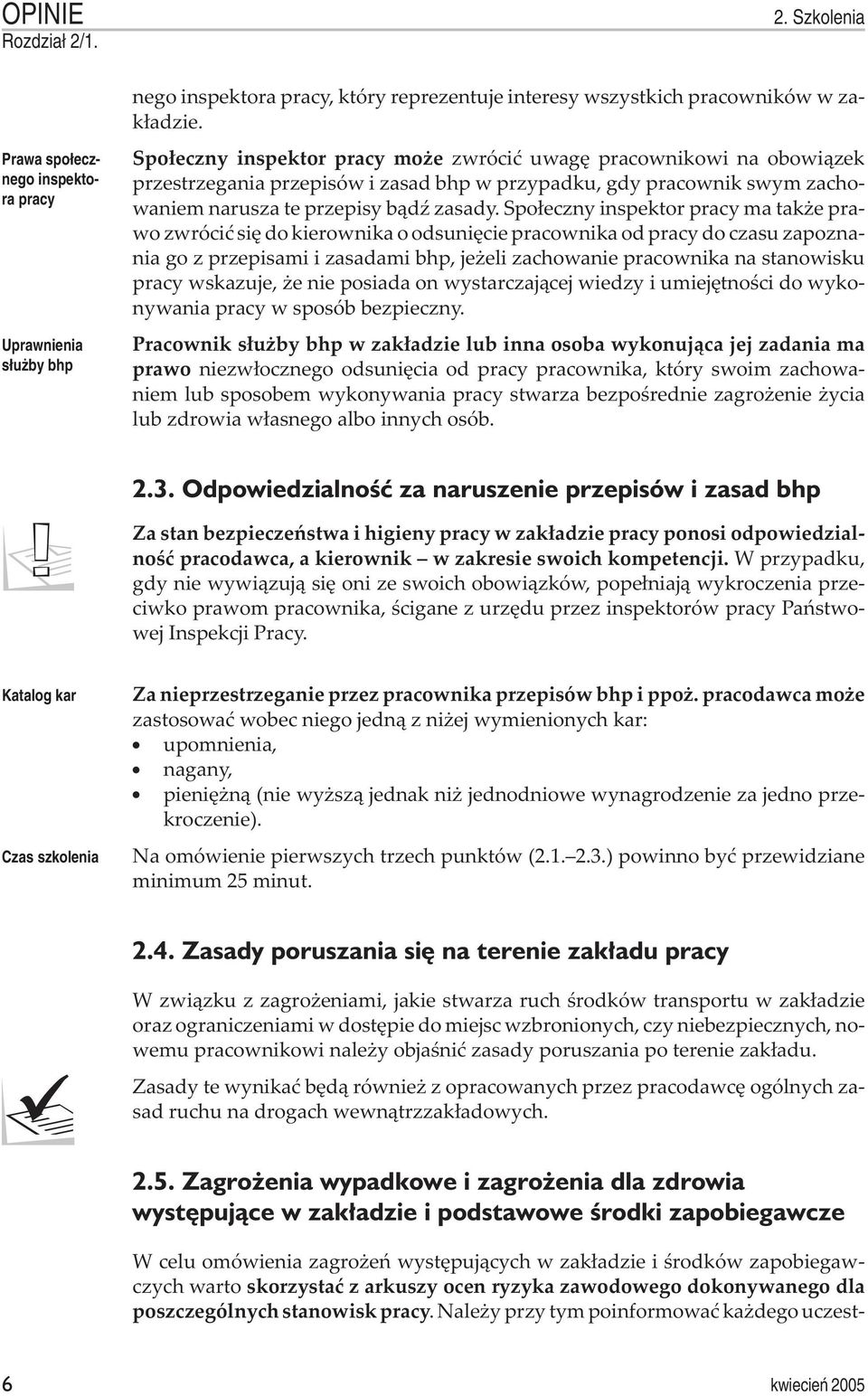 OPINIE
Rozdział 2/1.

2. Szkolenia

nego inspektora pracy, który reprezentuje interesy wszystkich pracowników w zakładzie.

Prawa społecznego inspektora pracy

Społeczny inspektor pracy może zwrócić uwagę pracownikowi na obowiązek przestrzegania przepisów i zasad bhp w przypadku, gdy pracownik swym zachowaniem narusza te przepisy bądź zasady. Społeczny inspektor pracy ma także prawo zwrócić się do kierownika o odsunięcie pracownika od pracy do czasu zapoznania go z przepisami i zasadami bhp, jeżeli zachowanie pracownika na stanowisku pracy wskazuje, że nie posiada on wystarczającej wiedzy i umiejętności do wykonywania pracy w sposób bezpieczny.

Uprawnienia służby bhp

Pracownik służby bhp w zakładzie lub inna osoba wykonująca jej zadania ma prawo niezwłocznego odsunięcia od pracy pracownika, który swoim zachowaniem lub sposobem wykonywania pracy stwarza bezpośrednie zagrożenie życia lub zdrowia własnego albo innych osób.

2.3. Odpowiedzialność za naruszenie przepisów i zasad bhp

Za stan bezpieczeństwa i higieny pracy w zakładzie pracy ponosi odpowiedzialność pracodawca, a kierownik – w zakresie swoich kompetencji. W przypadku, gdy nie wywiązują się oni ze swoich obowiązków, popełniają wykroczenia przeciwko prawom pracownika, ścigane z urzędu przez inspektorów pracy Państwowej Inspekcji Pracy.

Katalog kar

Za nieprzestrzeganie przez pracownika przepisów bhp i ppoż. pracodawca może zastosować wobec niego jedną z niżej wymienionych kar:
• upomnienia,
• nagany,
• pieniężną (nie wyższą jednak niż jednodniowe wynagrodzenie za jedno przekroczenie).

Czas szkolenia

Na omówienie pierwszych trzech punktów (2.1.–2.3.) powinno być przewidziane minimum 25 minut.

2.4. Zasady poruszania się na terenie zakładu pracy

W związku z zagrożeniami, jakie stwarza ruch środków transportu w zakładzie oraz ograniczeniami w dostępie do miejsc wzbronionych, czy niebezpiecznych, nowemu pracownikowi należy objaśnić zasady poruszania po terenie zakładu.

Zasady te wynikać będą również z opracowanych przez pracodawcę ogólnych zasad ruchu na drogach wewnątrzzakładowych.

2.5. Zagrożenia wypadkowe i zagrożenia dla zdrowia występujące w zakładzie i podstawowe środki zapobiegawcze

W celu omówienia zagrożeń występujących w zakładzie i środków zapobiegawczych warto skorzystać z arkuszy ocen ryzyka zawodowego dokonywanego dla poszczególnych stanowisk pracy. Należy przy tym poinformować każdego uczest-

6

kwiecień 2005